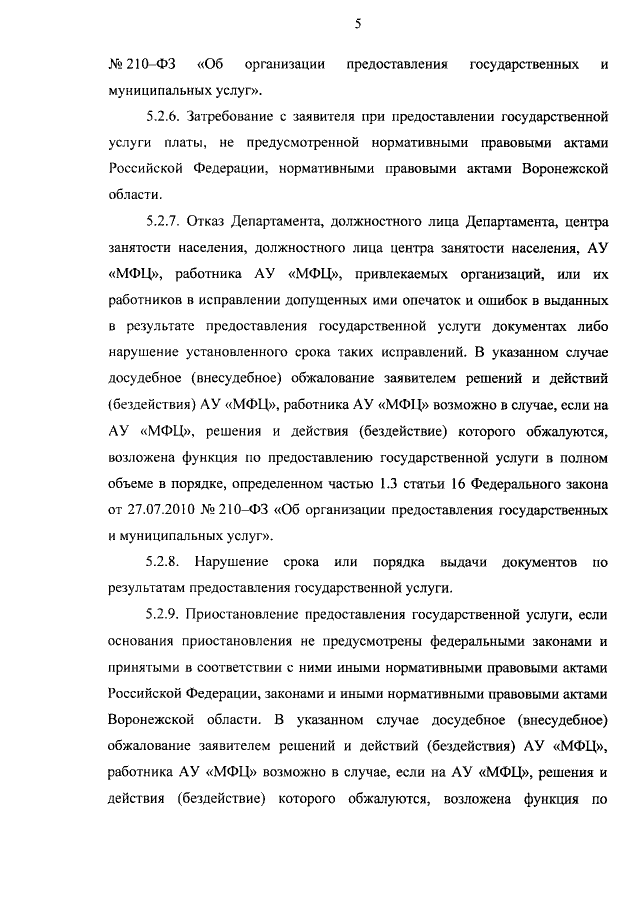 5

№ 210–ФЗ «Об организации предоставления государственных и муниципальных услуг».

5.2.6. Затребование с заявителя при предоставлении государственной услуги платы, не предусмотренной нормативными правовыми актами Российской Федерации, нормативными правовыми актами Воронежской области.

5.2.7. Отказ Департамента, должностного лица Департамента, центра занятости населения, должностного лица центра занятости населения, АУ «МФЦ», работника АУ «МФЦ», привлекаемых организаций, или их работников в исправлении допущенных ими опечаток и ошибок в выданных в результате предоставления государственной услуги документах либо нарушение установленного срока таких исправлений. В указанном случае досудебное (внесудебное) обжалование заявителем решений и действий (бездействия) АУ «МФЦ», работника АУ «МФЦ» возможно в случае, если на АУ «МФЦ», решения и действия (бездействие) которого обжалуются, возложена функция по предоставлению государственной услуги в полном объеме в порядке, определенном частью 1.3 статьи 16 Федерального закона от 27.07.2010 № 210–ФЗ «Об организации предоставления государственных и муниципальных услуг».

5.2.8. Нарушение срока или порядка выдачи документов по результатам предоставления государственной услуги.

5.2.9. Приостановление предоставления государственной услуги, если основания приостановления не предусмотрены федеральными законами и принятыми в соответствии с ними иными нормативными правовыми актами Российской Федерации, законами и иными нормативными правовыми актами Воронежской области. В указанном случае досудебное (внесудебное) обжалование заявителем решений и действий (бездействия) АУ «МФЦ», работника АУ «МФЦ» возможно в случае, если на АУ «МФЦ», решения и действия (бездействие) которого обжалуются, возложена функция по